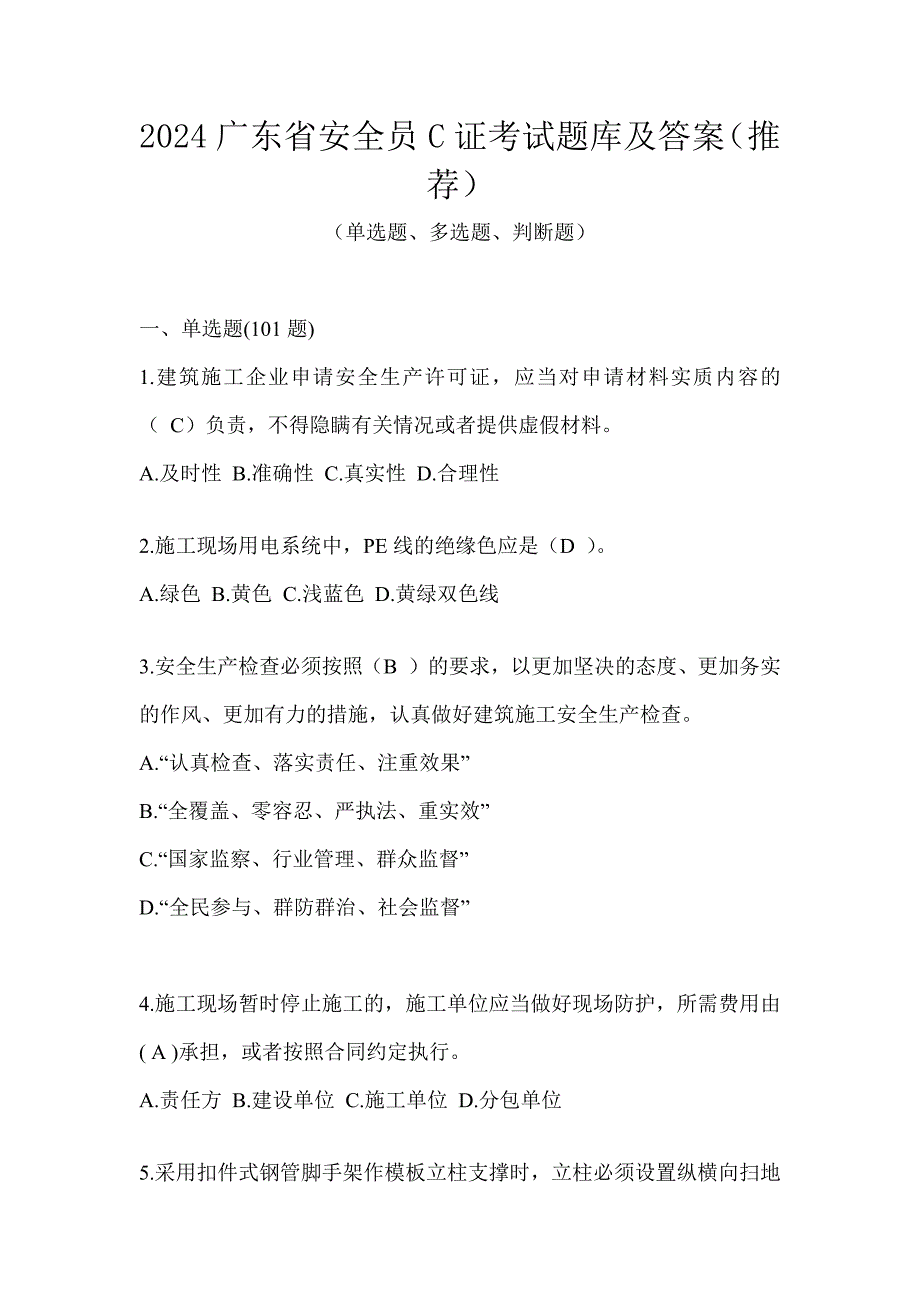 2024 广东省安全员 C 证考试题库及答案（推荐）

（单选题、多选题、判断题）

一、单选题(101 题)

1.建筑施工企业申请安全生产许可证，应当对申请材料实质内容的（ C）负责，不得隐瞒有关情况或者提供虚假材料。

A.及时性 B.准确性 C.真实性 D.合理性

2.施工现场用电系统中，PE 线的绝缘色应是（D ）。

A.绿色 B.黄色 C.浅蓝色 D.黄绿双色线

3.安全生产检查必须按照（B ）的要求，以更加坚决的态度、更加务实的作风、更加有力的措施，认真做好建筑施工安全生产检查。

A.“认真检查、落实责任、注重效果”

B.“全覆盖、零容忍、严执法、重实效”

C.“国家监察、行业管理、群众监督”

D.“全民参与、群防群治、社会监督”

4.施工现场暂时停止施工的，施工单位应当做好现场防护，所需费用由( A )承担，或者按照合同约定执行。

A.责任方 B.建设单位 C.施工单位 D.分包单位

5.采用扣件式钢管脚手架作模板立柱支撑时，立柱必须设置纵横向扫地